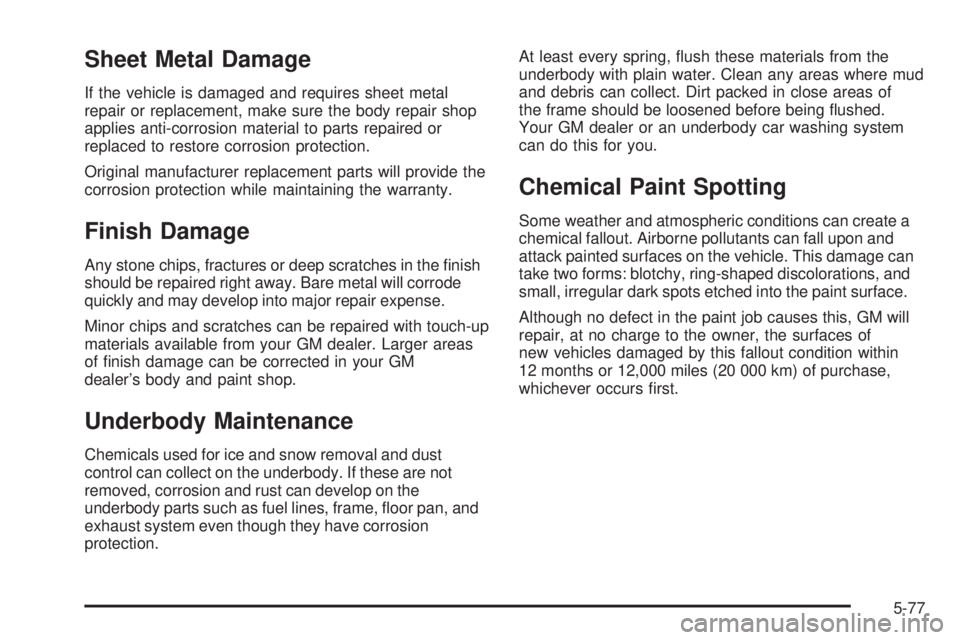 Sheet Metal Damage

If the vehicle is damaged and requires sheet metal repair or replacement, make sure the body repair shop applies anti-corrosion material to parts repaired or replaced to restore corrosion protection.

Original manufacturer replacement parts will provide the corrosion protection while maintaining the warranty.

Finish Damage

Any stone chips, fractures or deep scratches in the finish should be repaired right away. Bare metal will corrode quickly and may develop into major repair expense.

Minor chips and scratches can be repaired with touch-up materials available from your GM dealer. Larger areas of finish damage can be corrected in your GM dealer's body and paint shop.

Underbody Maintenance

Chemicals used for ice and snow removal and dust control can collect on the underbody. If these are not removed, corrosion and rust can develop on the underbody parts such as fuel lines, frame, floor pan, and exhaust system even though they have corrosion protection.

At least every spring, flush these materials from the underbody with plain water. Clean any areas where mud and debris can collect. Dirt packed in close areas of the frame should be loosened before being flushed. Your GM dealer or an underbody car washing system can do this for you.

Chemical Paint Spotting

Some weather and atmospheric conditions can create a chemical fallout. Airborne pollutants can fall upon and attack painted surfaces on the vehicle. This damage can take two forms: blotchy, ring-shaped discolorations, and small, irregular dark spots etched into the paint surface.

Although no defect in the paint job causes this, GM will repair, at no charge to the owner, the surfaces of new vehicles damaged by this fallout condition within 12 months or 12,000 miles (20 000 km) of purchase, whichever occurs first.

5-77

carmanualsonline.info